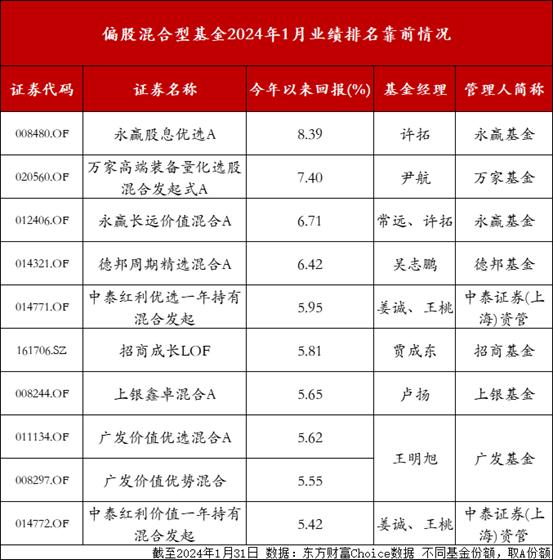 偏股混合型基金2024年1月业绩排名靠前情况

| 证券代码 | 证券名称 | 今年以来回报(%) | 基金经理 | 管理人简称 |
|---|---|---|---|---|
| 008480.OF | 永赢股息优选A | 8.39 | 许拓 | 永赢基金 |
| 020560.OF | 万家高端装备量化选股混合发起式A | 7.40 | 尹航 | 万家基金 |
| 012406.OF | 永赢长远价值混合A | 6.71 | 常远、许拓 | 永赢基金 |
| 014321.OF | 德邦周期精选混合A | 6.42 | 吴志鹏 | 德邦基金 |
| 014771.OF | 中泰红利优选一年持有混合发起 | 5.95 | 姜诚、王桃 | 中泰证券(上海)资管 |
| 161706.SZ | 招商成长LOF | 5.81 | 贾成东 | 招商基金 |
| 008244.OF | 上银鑫卓混合A | 5.65 | 卢扬 | 上银基金 |
| 011134.OF | 广发价值优选混合A | 5.62 | 王明旭 | 广发基金 |
| 008297.OF | 广发价值优势混合 | 5.55 | 王明旭 | 广发基金 |
| 014772.OF | 中泰红利价值一年持有混合发起 | 5.42 | 姜诚、王桃 | 中泰证券(上海)资管 |

截至2024年1月31日 数据：东方财富Choice数据 不同基金份额，取A份额